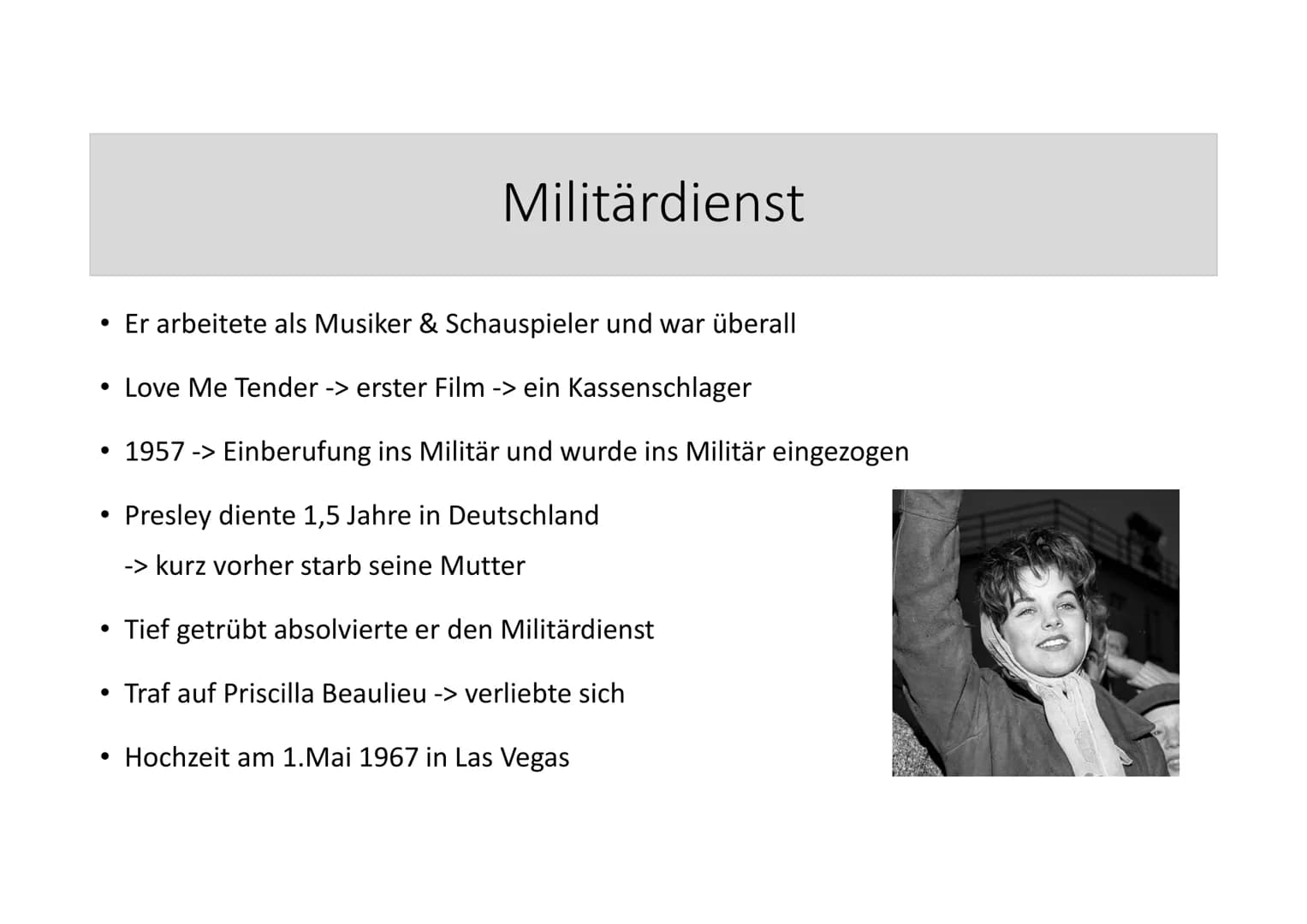 Militärdienst

• Er arbeitete als Musiker & Schauspieler und war überall

• Love Me Tender -> erster Film -> ein Kassenschlager

• 1957 -> Einberufung ins Militär und wurde ins Militär eingezogen

• Presley diente 1,5 Jahre in Deutschland
-> kurz vorher starb seine Mutter

• Tief getrübt absolvierte er den Militärdienst

• Traf auf Priscilla Beaulieu -> verliebte sich

• Hochzeit am 1.Mai 1967 in Las Vegas